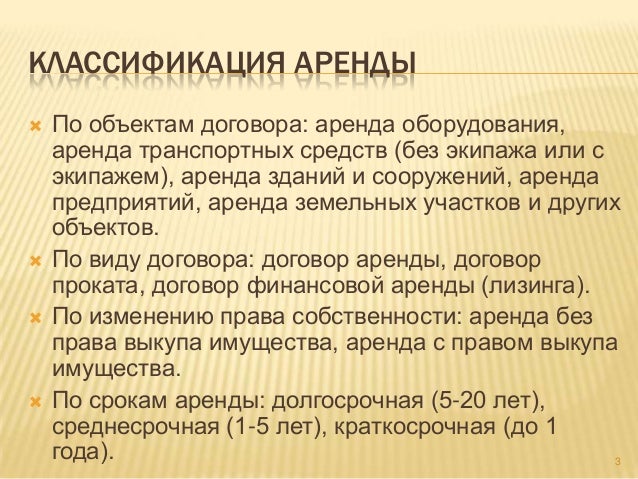 КЛАССИФИКАЦИЯ АРЕНДЫ

По объектам договора: аренда оборудования, аренда транспортных средств (без экипажа или с экипажем), аренда зданий и сооружений, аренда предприятий, аренда земельных участков и других объектов.

По виду договора: договор аренды, договор проката, договор финансовой аренды (лизинга).

По изменению права собственности: аренда без права выкупа имущества, аренда с правом выкупа имущества.

По срокам аренды: долгосрочная (5-20 лет), среднесрочная (1-5 лет), краткосрочная (до 1 года).

3